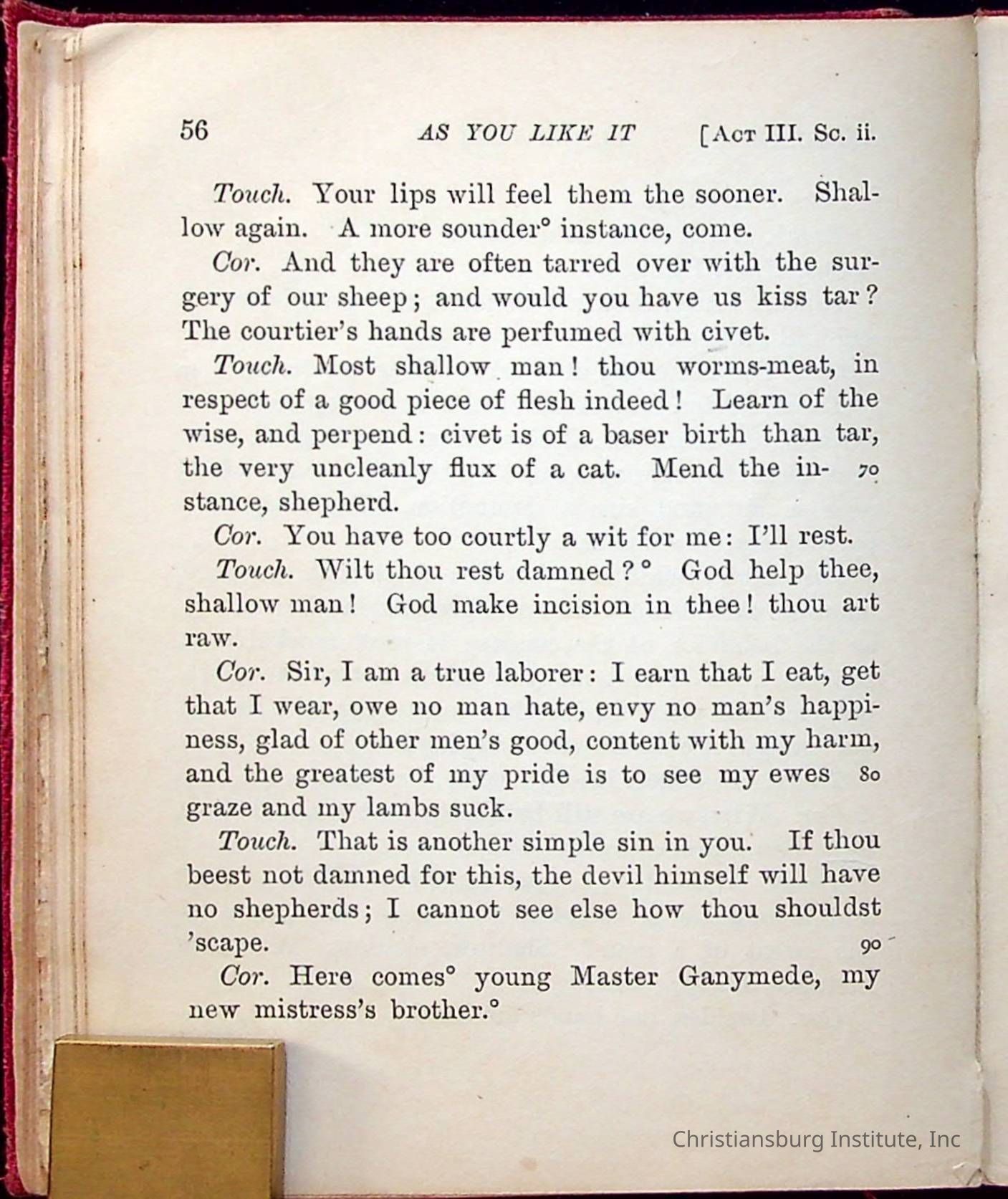 56 AS YOU LIKE IT [Act III. Sc. ii.

Touch. Your lips will feel them the sooner. Shallow again. A more sounder° instance, come.

Cor. And they are often tarred over with the surgery of our sheep; and would you have us kiss tar? The courtier's hands are perfumed with civet.

Touch. Most shallow man! thou worms-meat, in respect of a good piece of flesh indeed! Learn of the wise, and perpend: civet is of a baser birth than tar, the very uncleanly flux of a cat. Mend the instance, shepherd. 70

Cor. You have too courtly a wit for me: I'll rest.

Touch. Wilt thou rest damned?° God help thee, shallow man! God make incision in thee! thou art raw.

Cor. Sir, I am a true laborer: I earn that I eat, get that I wear, owe no man hate, envy no man's happiness, glad of other men's good, content with my harm, and the greatest of my pride is to see my ewes graze and my lambs suck. 80

Touch. That is another simple sin in you. If thou beest not damned for this, the devil himself will have no shepherds; I cannot see else how thou shouldst 'scape. 90

Cor. Here comes° young Master Ganymede, my new mistress's brother.°

Christiansburg Institute, Inc